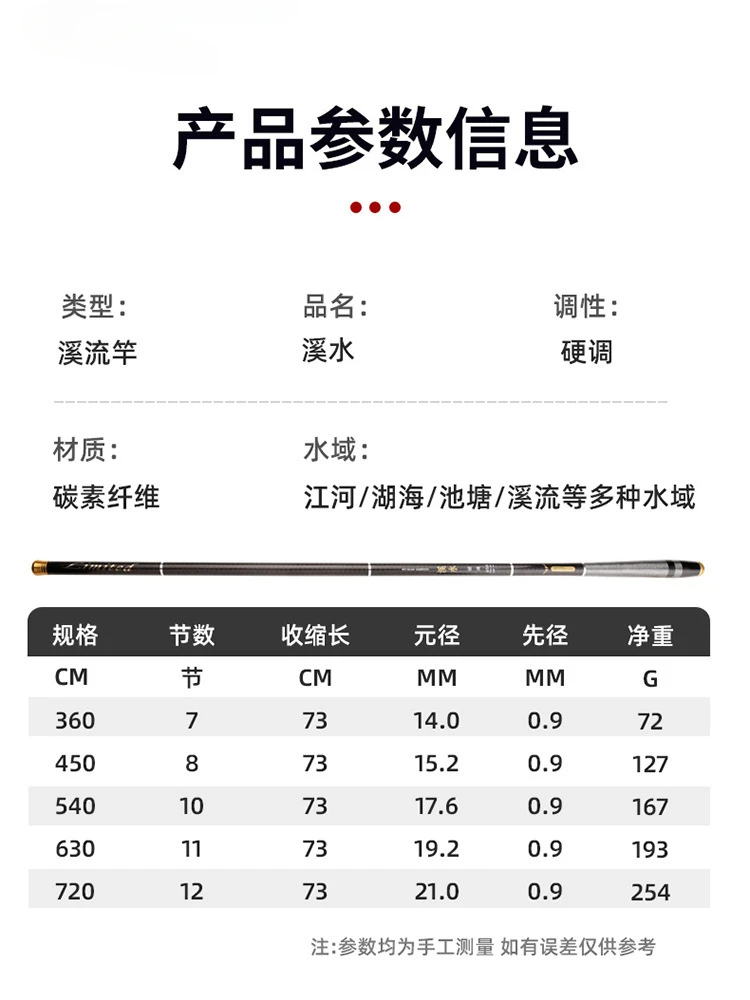 产品参数信息

类型：
溪流竿

品名：
溪水

调性：
硬调

材质：
碳素纤维

水域：
江河/湖海/池塘/溪流等多种水域

Limited

| 规格 | 节数 | 收缩长 | 元径 | 先径 | 净重 |
|---|---|---|---|---|---|
| CM | 节 | CM | MM | MM | G |
| 360 | 7 | 73 | 14.0 | 0.9 | 72 |
| 450 | 8 | 73 | 15.2 | 0.9 | 127 |
| 540 | 10 | 73 | 17.6 | 0.9 | 167 |
| 630 | 11 | 73 | 19.2 | 0.9 | 193 |
| 720 | 12 | 73 | 21.0 | 0.9 | 254 |

注:参数均为手工测量 如有误差仅供参考